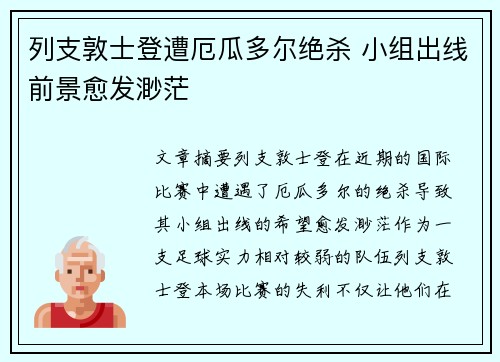 列支敦士登遭厄瓜多尔绝杀 小组出线前景愈发渺茫

文章摘要列支敦士登在近期的国际比赛中遭遇了厄瓜多尔的绝杀导致其小组出线的希望愈发渺茫作为一支足球实力相对较弱的队伍列支敦士登本场比赛的失利不仅让他们在